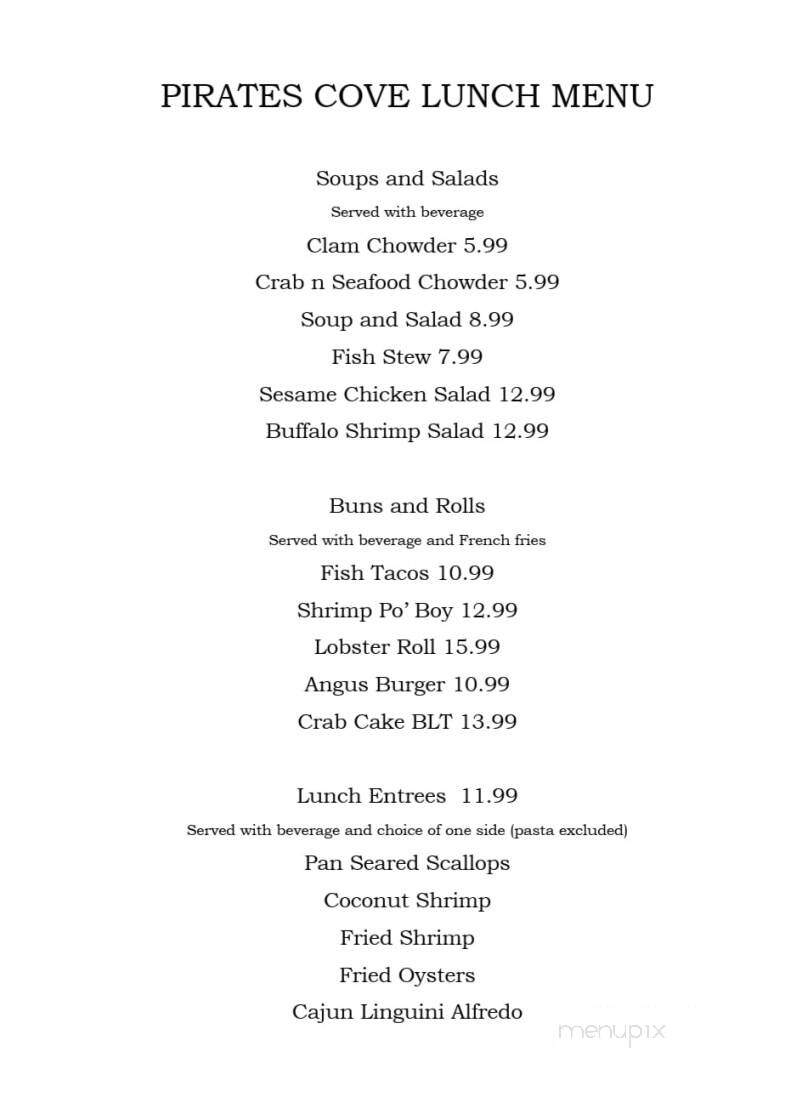 PIRATES COVE LUNCH MENU

Soups and Salads
Served with beverage
Clam Chowder 5.99
Crab n Seafood Chowder 5.99
Soup and Salad 8.99
Fish Stew 7.99
Sesame Chicken Salad 12.99
Buffalo Shrimp Salad 12.99

Buns and Rolls
Served with beverage and French fries
Fish Tacos 10.99
Shrimp Po' Boy 12.99
Lobster Roll 15.99
Angus Burger 10.99
Crab Cake BLT 13.99

Lunch Entrees 11.99
Served with beverage and choice of one side (pasta excluded)
Pan Seared Scallops
Coconut Shrimp
Fried Shrimp
Fried Oysters
Cajun Linguini Alfredo

menupix